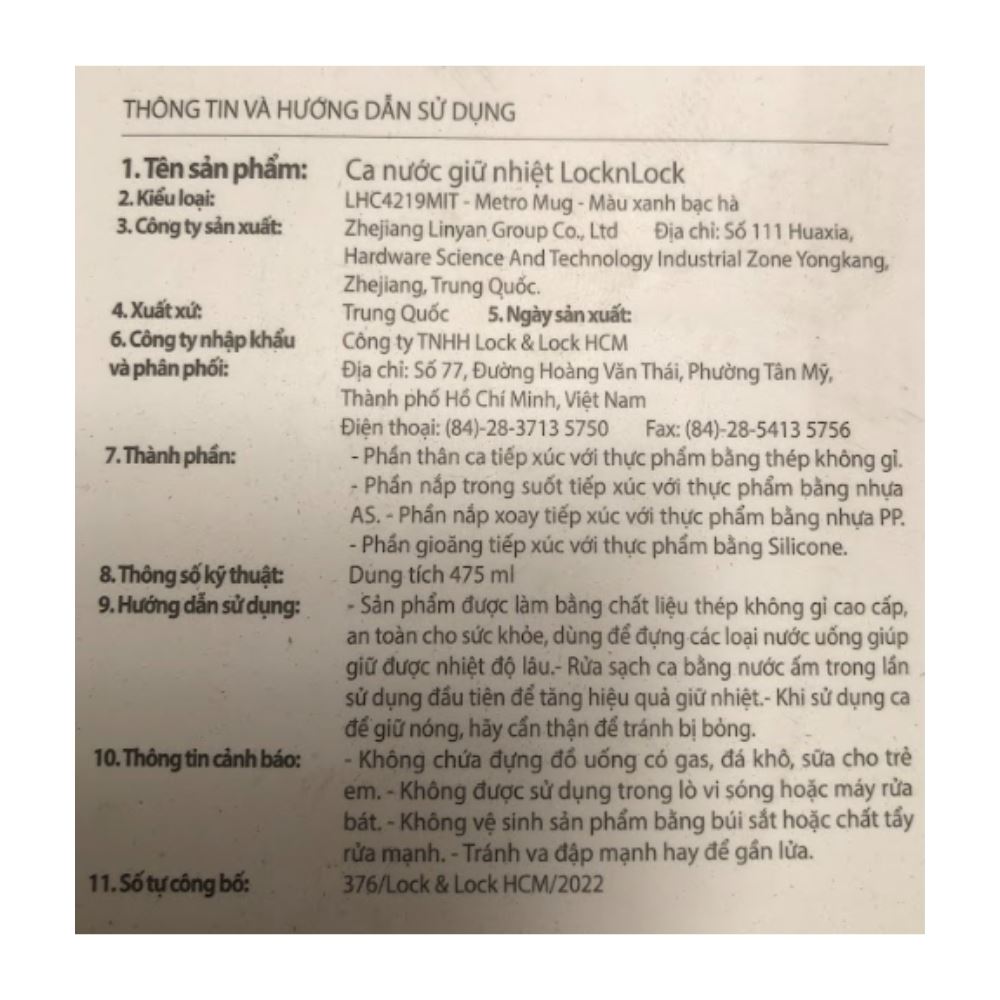 THÔNG TIN VÀ HƯỚNG DẪN SỬ DỤNG

1. Tên sản phẩm: Ca nước giữ nhiệt LocknLock

2. Kiểu loại: LHC4219MIT - Metro Mug - Màu xanh bạc hà

3. Công ty sản xuất: Zhejiang Linyan Group Co., Ltd Địa chỉ: Số 111 Huaxia, Hardware Science And Technology Industrial Zone Yongkang, Zhejiang, Trung Quốc.

4. Xuất xứ: Trung Quốc 5. Ngày sản xuất:

6. Công ty nhập khẩu và phân phối: Công ty TNHH Lock & Lock HCM
Địa chỉ: Số 77, Đường Hoàng Văn Thái, Phường Tân Mỹ, Thành phố Hồ Chí Minh, Việt Nam
Điện thoại: (84)-28-3713 5750 Fax: (84)-28-5413 5756

7. Thành phần: - Phần thân ca tiếp xúc với thực phẩm bằng thép không gỉ. - Phần nắp trong suốt tiếp xúc với thực phẩm bằng nhựa AS. - Phần nắp xoay tiếp xúc với thực phẩm bằng nhựa PP. - Phần gioăng tiếp xúc với thực phẩm bằng Silicone.

8. Thông số kỹ thuật: Dung tích 475 ml

9. Hướng dẫn sử dụng: - Sản phẩm được làm bằng chất liệu thép không gỉ cao cấp, an toàn cho sức khỏe, dùng để đựng các loại nước uống giúp giữ được nhiệt độ lâu.- Rửa sạch ca bằng nước ấm trong lần sử dụng đầu tiên để tăng hiệu quả giữ nhiệt.- Khi sử dụng ca để giữ nóng, hãy cẩn thận để tránh bị bỏng.

10. Thông tin cảnh báo: - Không chứa đựng đồ uống có gas, đá khô, sữa cho trẻ em. - Không được sử dụng trong lò vi sóng hoặc máy rửa bát. - Không vệ sinh sản phẩm bằng búi sắt hoặc chất tẩy rửa mạnh. - Tránh va đập mạnh hay để gần lửa.

11. Số tự công bố: 376/Lock & Lock HCM/2022